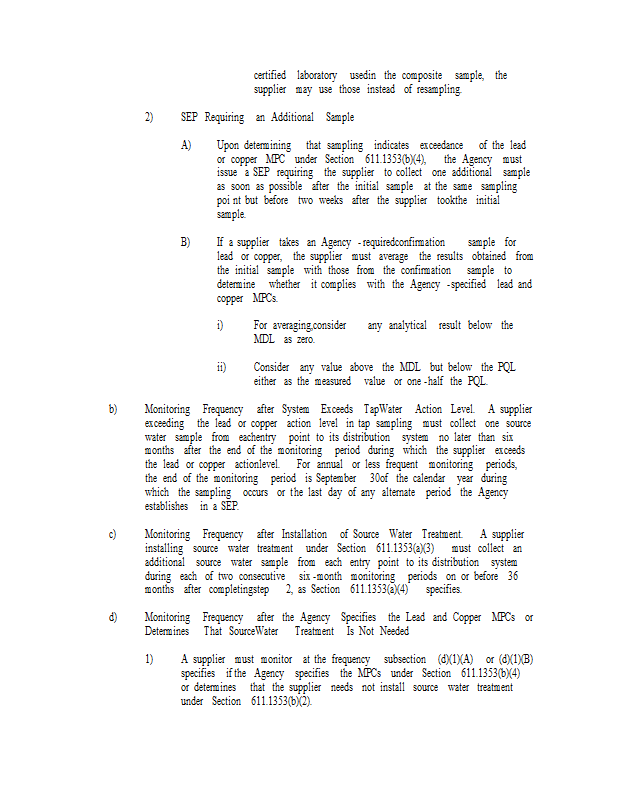 certified laboratory usedin the composite sample, the supplier may use those instead of resampling.

2) SEP Requiring an Additional Sample

A) Upon determining that sampling indicates exceedance of the lead or copper MPC under Section 611.1353(b)(4), the Agency must issue a SEP requiring the supplier to collect one additional sample as soon as possible after the initial sample at the same sampling poi nt but before two weeks after the supplier tookthe initial sample.

B) If a supplier takes an Agency -requiredconfirmation sample for lead or copper, the supplier must average the results obtained from the initial sample with those from the confirmation sample to determine whether it complies with the Agency -specified lead and copper MPCs.

i) For averaging,consider any analytical result below the MDL as zero.

ii) Consider any value above the MDL but below the PQL either as the measured value or one -half the PQL.

b) Monitoring Frequency after System Exceeds TapWater Action Level. A supplier exceeding the lead or copper action level in tap sampling must collect one source water sample from eachentry point to its distribution system no later than six months after the end of the monitoring period during which the supplier exceeds the lead or copper actionlevel. For annual or less frequent monitoring periods, the end of the monitoring period is September 30of the calendar year during which the sampling occurs or the last day of any alternate period the Agency establishes in a SEP.

c) Monitoring Frequency after Installation of Source Water Treatment. A supplier installing source water treatment under Section 611.1353(a)(3) must collect an additional source water sample from each entry point to its distribution system during each of two consecutive six -month monitoring periods on or before 36 months after completingstep 2, as Section 611.1353(a)(4) specifies.

d) Monitoring Frequency after the Agency Specifies the Lead and Copper MPCs or Determines That SourceWater Treatment Is Not Needed

1) A supplier must monitor at the frequency subsection (d)(1)(A) or (d)(1)(B) specifies if the Agency specifies the MPCs under Section 611.1353(b)(4) or determines that the supplier needs not install source water treatment under Section 611.1353(b)(2).